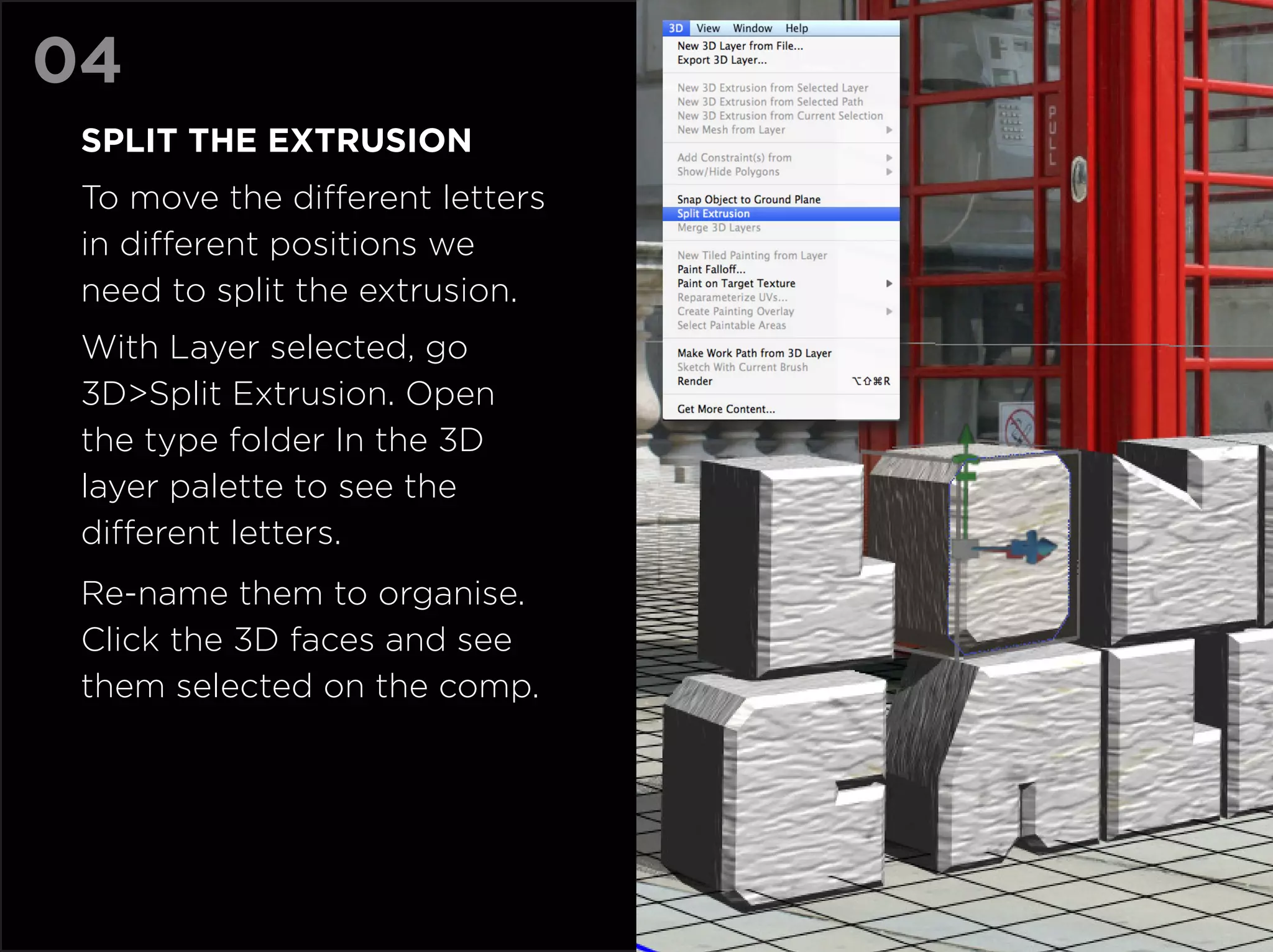 04

SPLIT THE EXTRUSION

To move the different letters in different positions we need to split the extrusion.

With Layer selected, go 3D>Split Extrusion. Open the type folder In the 3D layer palette to see the different letters.

Re-name them to organise. Click the 3D faces and see them selected on the comp.

3D View Window Help
New 3D Layer from File...
Export 3D Layer...
New 3D Extrusion from Selected Layer
New 3D Extrusion from Selected Path
New 3D Extrusion from Current Selection
New Mesh from Layer
Add Constraint(s) from
Show/Hide Polygons
Snap Object to Ground Plane
Split Extrusion
Merge 3D Layers
New Tiled Painting from Layer
Paint Falloff...
Paint on Target Texture
Reparameterize UVs...
Create Painting Overlay
Select Paintable Areas
Make Work Path from 3D Layer
Sketch With Current Brush
Render ⌥⇧⌘R
Get More Content...

PULL